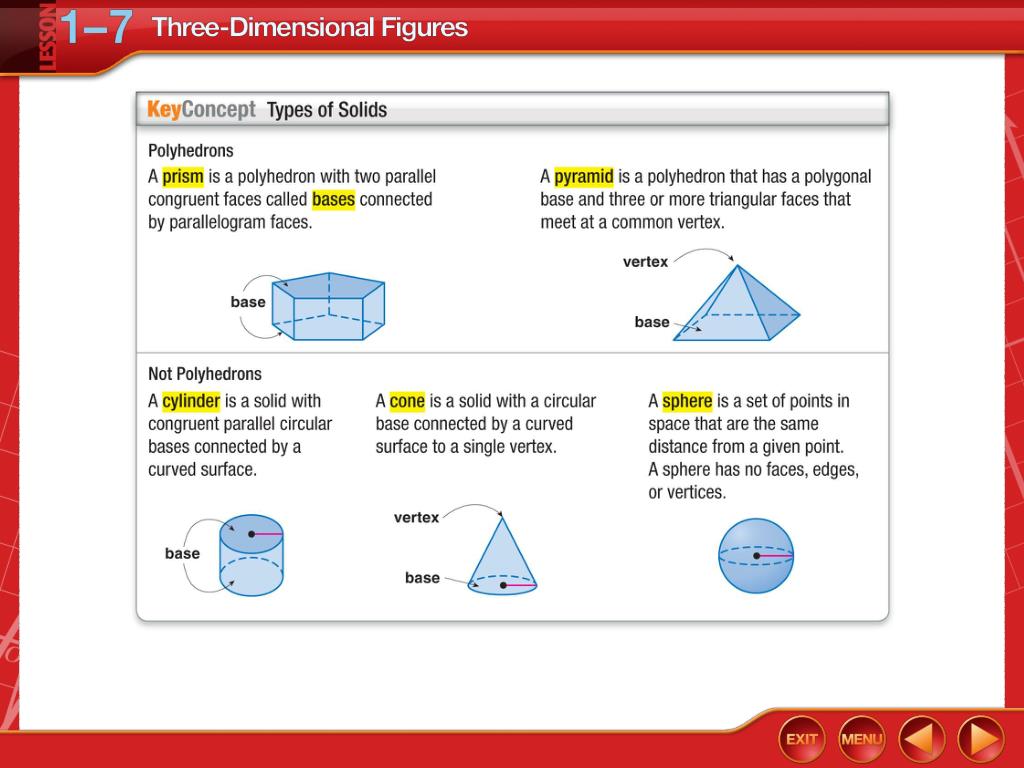 LESSON 1–7 Three-Dimensional Figures

KeyConcept Types of Solids

Polyhedrons

A prism is a polyhedron with two parallel congruent faces called bases connected by parallelogram faces.

base

A pyramid is a polyhedron that has a polygonal base and three or more triangular faces that meet at a common vertex.

vertex

base

Not Polyhedrons

A cylinder is a solid with congruent parallel circular bases connected by a curved surface.

base

A cone is a solid with a circular base connected by a curved surface to a single vertex.

vertex

base

A sphere is a set of points in space that are the same distance from a given point. A sphere has no faces, edges, or vertices.

EXIT MENU